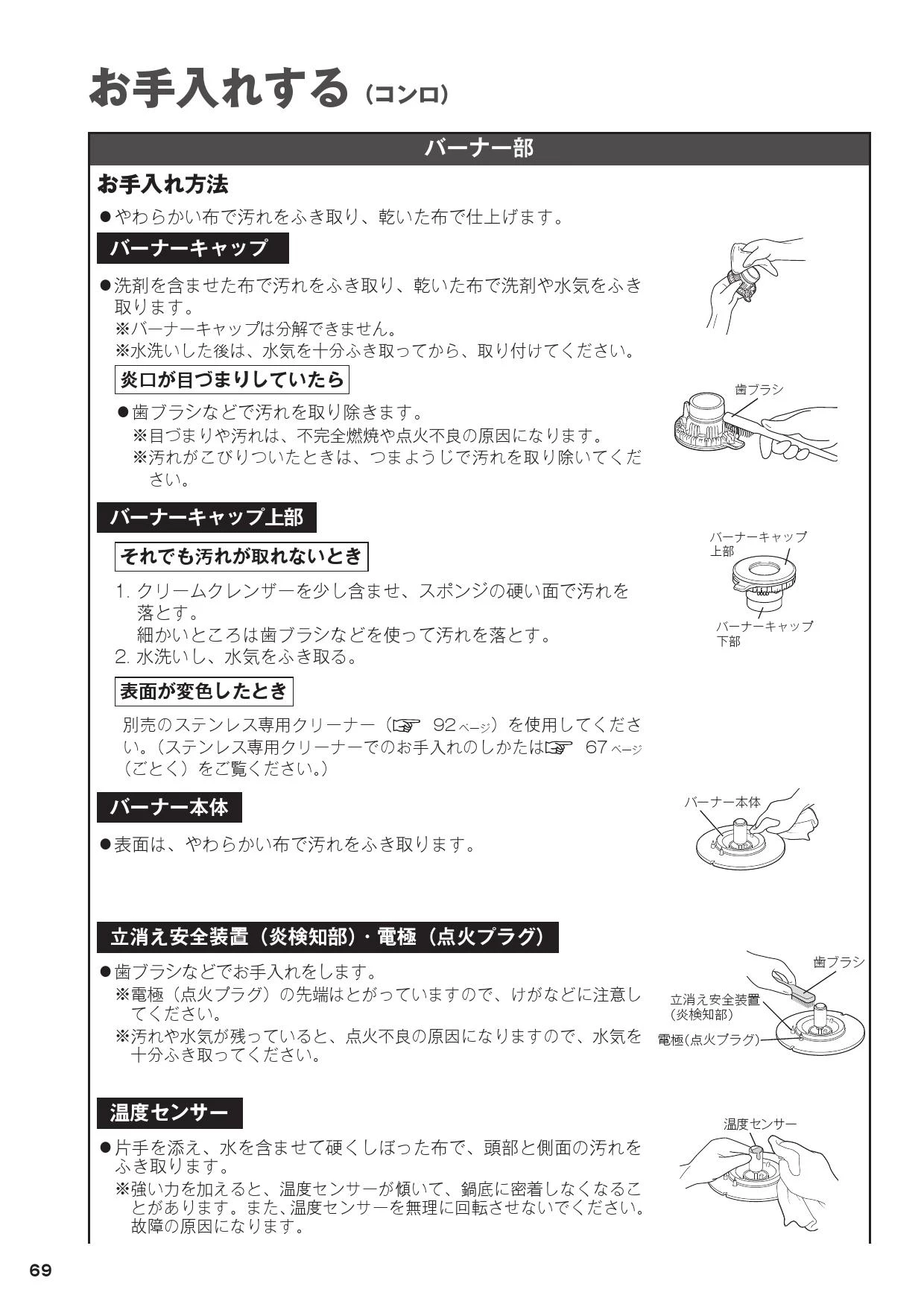 お手入れする（コンロ）

バーナー部

お手入れ方法

●やわらかい布で汚れをふき取り、乾いた布で仕上げます。

バーナーキャップ

●洗剤を含ませた布で汚れをふき取り、乾いた布で洗剤や水気をふき取ります。
※バーナーキャップは分解できません。
※水洗いした後は、水気を十分ふき取ってから、取り付けてください。

炎口が目づまりしていたら

●歯ブラシなどで汚れを取り除きます。
※目づまりや汚れは、不完全燃焼や点火不良の原因になります。
※汚れがこびりついたときは、つまようじで汚れを取り除いてください。

歯ブラシ

バーナーキャップ上部

それでも汚れが取れないとき

1. クリームクレンザーを少し含ませ、スポンジの硬い面で汚れを落とす。
細かいところは歯ブラシなどを使って汚れを落とす。
2. 水洗いし、水気をふき取る。

バーナーキャップ上部
バーナーキャップ下部

表面が変色したとき

別売のステンレス専用クリーナー（☞ 92ページ）を使用してください。（ステンレス専用クリーナーでのお手入れのしかたは☞ 67ページ（ごとく）をご覧ください。）

バーナー本体

●表面は、やわらかい布で汚れをふき取ります。

バーナー本体

立消え安全装置（炎検知部）・電極（点火プラグ）

●歯ブラシなどでお手入れをします。
※電極（点火プラグ）の先端はとがっていますので、けがなどに注意してください。
※汚れや水気が残っていると、点火不良の原因になりますので、水気を十分ふき取ってください。

歯ブラシ
立消え安全装置（炎検知部）
電極（点火プラグ）

温度センサー

●片手を添え、水を含ませて硬くしぼった布で、頭部と側面の汚れをふき取ります。
※強い力を加えると、温度センサーが傾いて、鍋底に密着しなくなることがあります。また、温度センサーを無理に回転させないでください。故障の原因になります。

温度センサー

69